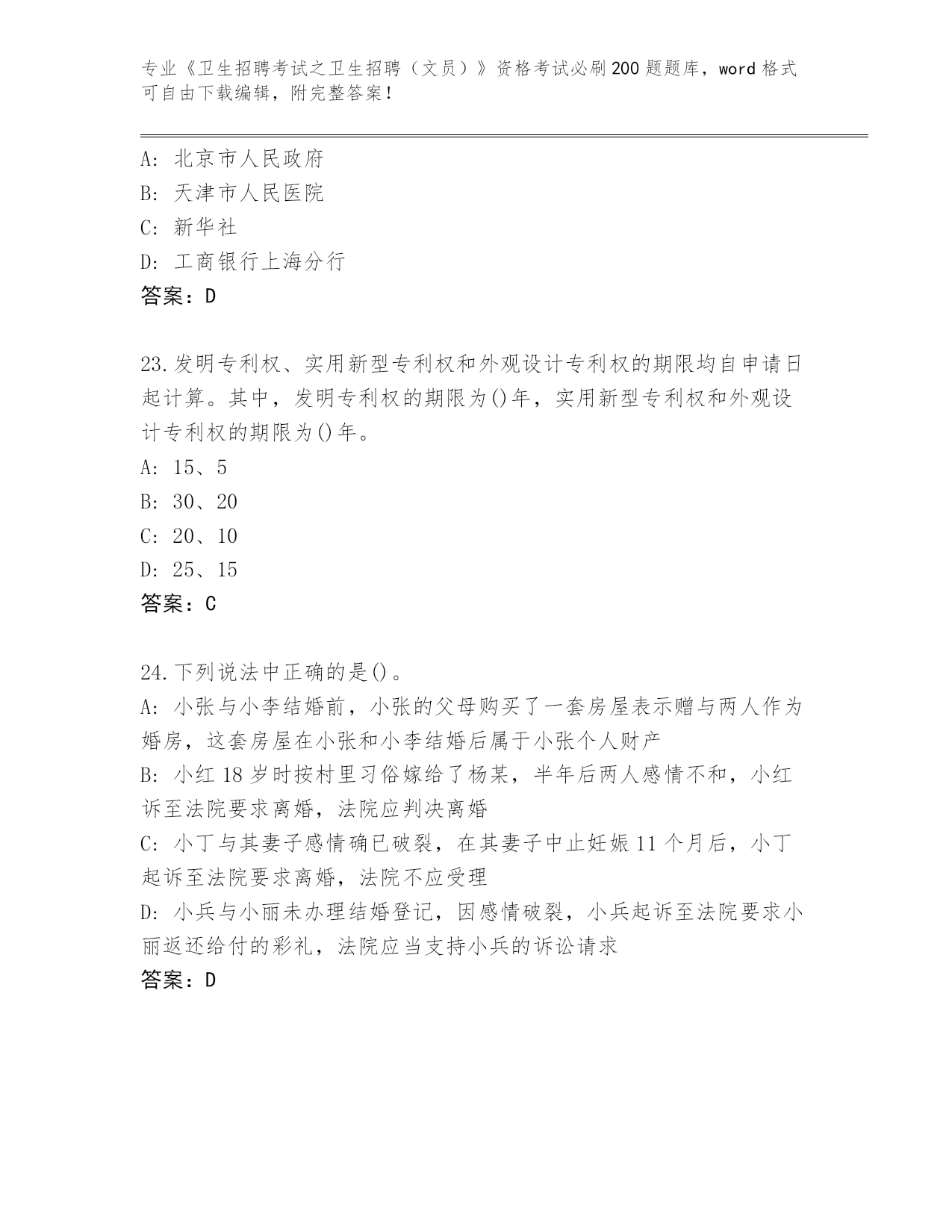 专业《卫生招聘考试之卫生招聘（文员）》资格考试必刷200题题库，word格式可自由下载编辑，附完整答案！

A: 北京市人民政府
B: 天津市人民医院
C: 新华社
D: 工商银行上海分行
答案：D

23.发明专利权、实用新型专利权和外观设计专利权的期限均自申请日起计算。其中，发明专利权的期限为()年，实用新型专利权和外观设计专利权的期限为()年。
A: 15、5
B: 30、20
C: 20、10
D: 25、15
答案：C

24.下列说法中正确的是()。
A: 小张与小李结婚前，小张的父母购买了一套房屋表示赠与两人作为婚房，这套房屋在小张和小李结婚后属于小张个人财产
B: 小红18岁时按村里习俗嫁给了杨某，半年后两人感情不和，小红诉至法院要求离婚，法院应判决离婚
C: 小丁与其妻子感情确已破裂，在其妻子中止妊娠11个月后，小丁起诉至法院要求离婚，法院不应受理
D: 小兵与小丽未办理结婚登记，因感情破裂，小兵起诉至法院要求小丽返还给付的彩礼，法院应当支持小兵的诉讼请求
答案：D